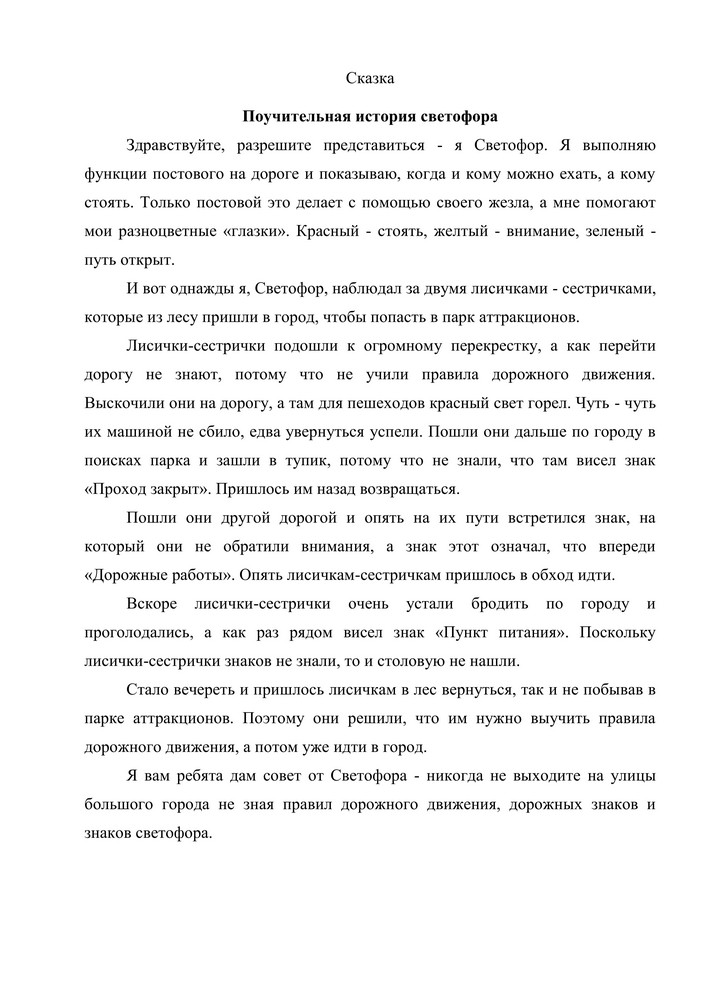 Сказка

Поучительная история светофора

Здравствуйте, разрешите представиться - я Светофор. Я выполняю функции постового на дороге и показываю, когда и кому можно ехать, а кому стоять. Только постовой это делает с помощью своего жезла, а мне помогают мои разноцветные «глазки». Красный - стоять, желтый - внимание, зеленый - путь открыт.

И вот однажды я, Светофор, наблюдал за двумя лисичками - сестричками, которые из лесу пришли в город, чтобы попасть в парк аттракционов.

Лисички-сестрички подошли к огромному перекрестку, а как перейти дорогу не знают, потому что не учили правила дорожного движения. Выскочили они на дорогу, а там для пешеходов красный свет горел. Чуть - чуть их машиной не сбило, едва увернуться успели. Пошли они дальше по городу в поисках парка и зашли в тупик, потому что не знали, что там висел знак «Проход закрыт». Пришлось им назад возвращаться.

Пошли они другой дорогой и опять на их пути встретился знак, на который они не обратили внимания, а знак этот означал, что впереди «Дорожные работы». Опять лисичкам-сестричкам пришлось в обход идти.

Вскоре лисички-сестрички очень устали бродить по городу и проголодались, а как раз рядом висел знак «Пункт питания». Поскольку лисички-сестрички знаков не знали, то и столовую не нашли.

Стало вечереть и пришлось лисичкам в лес вернуться, так и не побывав в парке аттракционов. Поэтому они решили, что им нужно выучить правила дорожного движения, а потом уже идти в город.

Я вам ребята дам совет от Светофора - никогда не выходите на улицы большого города не зная правил дорожного движения, дорожных знаков и знаков светофора.